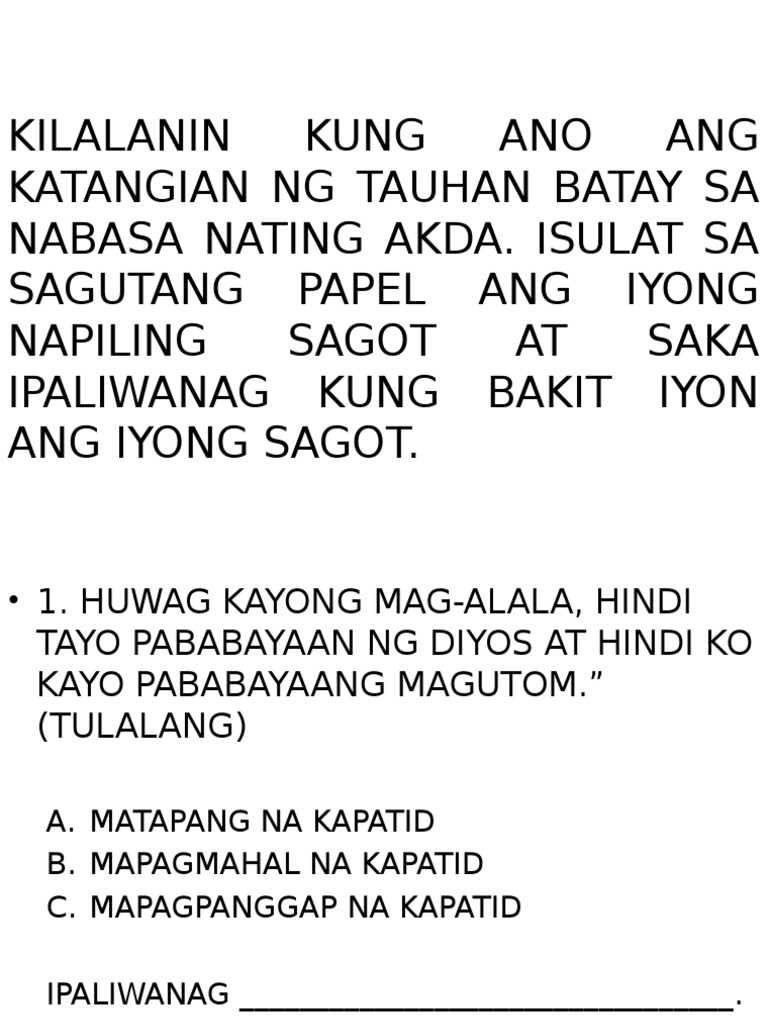 KILALANIN KUNG ANO ANG KATANGIAN NG TAUHAN BATAY SA NABASA NATING AKDA. ISULAT SA SAGUTANG PAPEL ANG IYONG NAPILING SAGOT AT SAKA IPALIWANAG KUNG BAKIT IYON ANG IYONG SAGOT.

• 1. HUWAG KAYONG MAG-ALALA, HINDI TAYO PABABAYAAN NG DIYOS AT HINDI KO KAYO PABABAYAANG MAGUTOM." (TULALANG)

A. MATAPANG NA KAPATID
B. MAPAGMAHAL NA KAPATID
C. MAPAGPANGGAP NA KAPATID

IPALIWANAG ____.